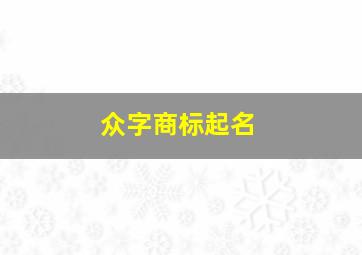 众字商标起名